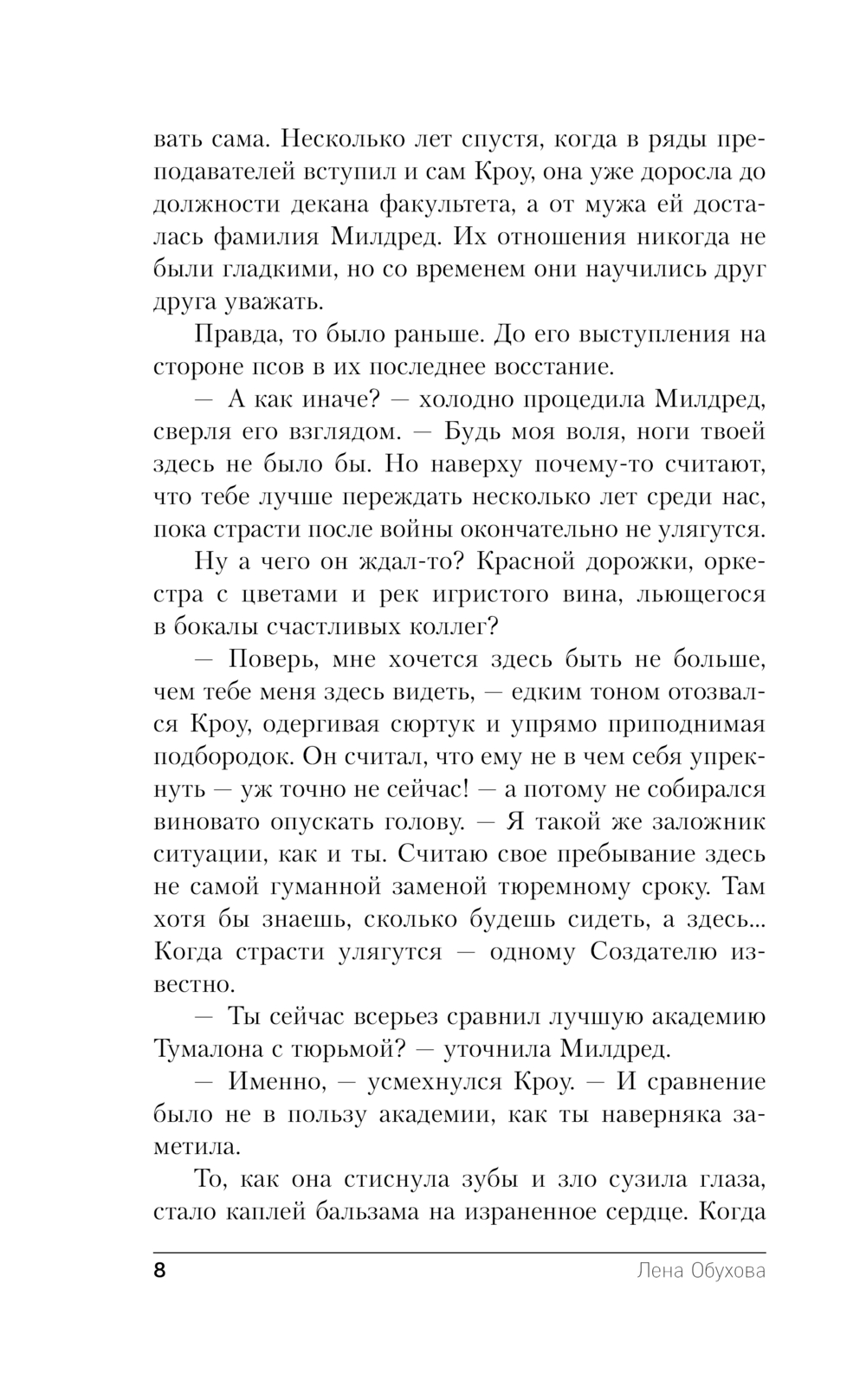 вать сама. Несколько лет спустя, когда в ряды преподавателей вступил и сам Кроу, она уже доросла до должности декана факультета, а от мужа ей досталась фамилия Милдред. Их отношения никогда не были гладкими, но со временем они научились друг друга уважать.

Правда, то было раньше. До его выступления на стороне псов в их последнее восстание.

— А как иначе? — холодно процедила Милдред, сверля его взглядом. — Будь моя воля, ноги твоей здесь не было бы. Но наверху почему-то считают, что тебе лучше переждать несколько лет среди нас, пока страсти после войны окончательно не улягутся.

Ну а чего он ждал-то? Красной дорожки, оркестра с цветами и рек игристого вина, льющегося в бокалы счастливых коллег?

— Поверь, мне хочется здесь быть не больше, чем тебе меня здесь видеть, — едким тоном отозвался Кроу, одергивая сюртук и упрямо приподнимая подбородок. Он считал, что ему не в чем себя упрекнуть — уж точно не сейчас! — а потому не собирался виновато опускать голову. — Я такой же заложник ситуации, как и ты. Считаю свое пребывание здесь не самой гуманной заменой тюремному сроку. Там хотя бы знаешь, сколько будешь сидеть, а здесь... Когда страсти улягутся — одному Создателю известно.

— Ты сейчас всерьез сравнил лучшую академию Тумалона с тюрьмой? — уточнила Милдред.

— Именно, — усмехнулся Кроу. — И сравнение было не в пользу академии, как ты наверняка заметила.

То, как она стиснула зубы и зло сузила глаза, стало каплей бальзама на израненное сердце. Когда

8 Лена Обухова